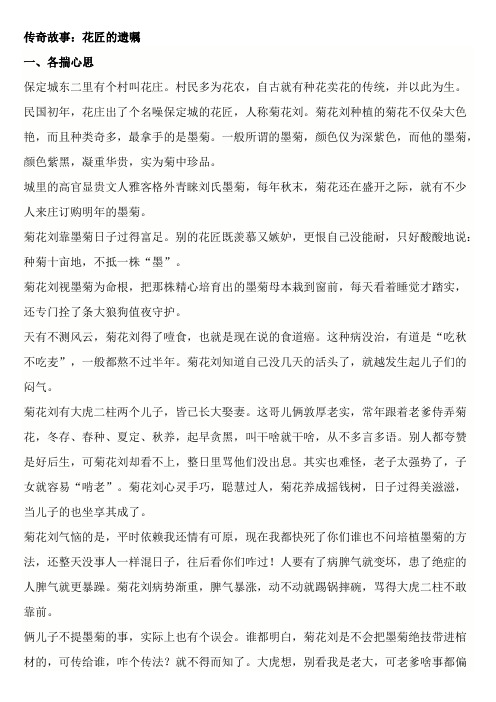 传奇故事：花匠的遗嘱

一、各揣心思

保定城东二里有个村叫花庄。村民多为花农，自古就有种花卖花的传统，并以此为生。

民国初年，花庄出了个名噪保定城的花匠，人称菊花刘。菊花刘种植的菊花不仅朵大色艳，而且种类奇多，最拿手的是墨菊。一般所谓的墨菊，颜色仅为深紫色，而他的墨菊，颜色紫黑，凝重华贵，实为菊中珍品。

城里的高官显贵文人雅客格外青睐刘氏墨菊，每年秋末，菊花还在盛开之际，就有不少人来庄订购明年的墨菊。

菊花刘靠墨菊日子过得富足。别的花匠既羡慕又嫉妒，更恨自己没能耐，只好酸酸地说：种菊十亩地，不抵一株“墨”。

菊花刘视墨菊为命根，把那株精心培育出的墨菊母本栽到窗前，每天看着睡觉才踏实，还专门拴了条大狼狗值夜守护。

天有不测风云，菊花刘得了噎食，也就是现在说的食道癌。这种病没治，有道是“吃秋不吃麦”，一般都熬不过半年。菊花刘知道自己没几天的活头了，就越发生起儿子们的闷气。

菊花刘有大虎二柱两个儿子，皆已长大娶妻。这哥儿俩敦厚老实，常年跟着老爹侍弄菊花，冬存、春种、夏定、秋养，起早贪黑，叫干啥就干啥，从不多言多语。别人都夸赞是好后生，可菊花刘却看不上，整日里骂他们没出息。其实也难怪，老子太强势了，子女就容易“啃老”。菊花刘心灵手巧，聪慧过人，菊花养成摇钱树，日子过得美滋滋，当儿子的也坐享其成了。

菊花刘气恼的是，平时依赖我还情有可原，现在我都快死了你们谁也不问培植墨菊的方法，还整天没事人一样混日子，往后看你们咋过！人要有了病脾气就变坏，患了绝症的人脾气就更暴躁。菊花刘病势渐重，脾气暴涨，动不动就踢锅摔碗，骂得大虎二柱不敢靠前。

俩儿子不提墨菊的事，实际上也有个误会。谁都明白，菊花刘是不会把墨菊绝技带进棺材的，可传给谁，咋个传法？就不得而知了。大虎想，别看我是老大，可老爹啥事都偏